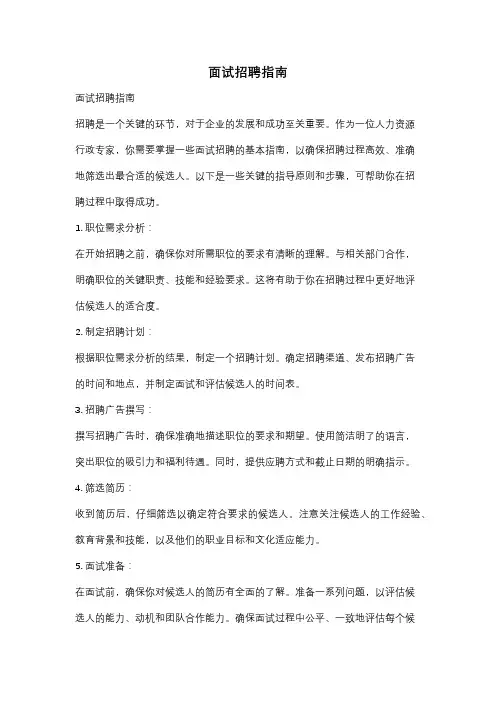 面试招聘指南

面试招聘指南

招聘是一个关键的环节，对于企业的发展和成功至关重要。作为一位人力资源行政专家，你需要掌握一些面试招聘的基本指南，以确保招聘过程高效、准确地筛选出最合适的候选人。以下是一些关键的指导原则和步骤，可帮助你在招聘过程中取得成功。

1. 职位需求分析：

在开始招聘之前，确保你对所需职位的要求有清晰的理解。与相关部门合作，明确职位的关键职责、技能和经验要求。这将有助于你在招聘过程中更好地评估候选人的适合度。

2. 制定招聘计划：

根据职位需求分析的结果，制定一个招聘计划。确定招聘渠道、发布招聘广告的时间和地点，并制定面试和评估候选人的时间表。

3. 招聘广告撰写：

撰写招聘广告时，确保准确地描述职位的要求和期望。使用简洁明了的语言，突出职位的吸引力和福利待遇。同时，提供应聘方式和截止日期的明确指示。

4. 筛选简历：

收到简历后，仔细筛选以确定符合要求的候选人。注意关注候选人的工作经验、教育背景和技能，以及他们的职业目标和文化适应能力。

5. 面试准备：

在面试前，确保你对候选人的简历有全面的了解。准备一系列问题，以评估候选人的能力、动机和团队合作能力。确保面试过程中公平、一致地评估每个候